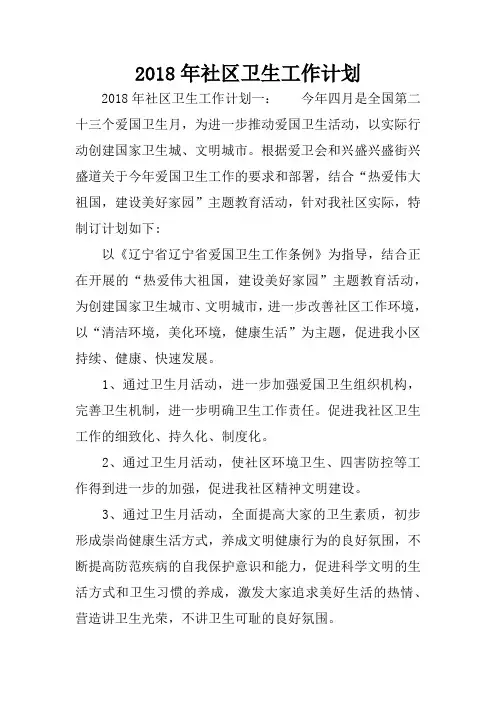 2018年社区卫生工作计划

2018年社区卫生工作计划一：　　今年四月是全国第二十三个爱国卫生月，为进一步推动爱国卫生活动，以实际行动创建国家卫生城、文明城市。根据爱卫会和兴盛兴盛街兴盛道关于今年爱国卫生工作的要求和部署，结合“热爱伟大祖国，建设美好家园”主题教育活动，针对我社区实际，特制订计划如下：

以《辽宁省辽宁省爱国卫生工作条例》为指导，结合正在开展的“热爱伟大祖国，建设美好家园”主题教育活动，为创建国家卫生城市、文明城市，进一步改善社区工作环境，以“清洁环境，美化环境，健康生活”为主题，促进我小区持续、健康、快速发展。

1、通过卫生月活动，进一步加强爱国卫生组织机构，完善卫生机制，进一步明确卫生工作责任。促进我社区卫生工作的细致化、持久化、制度化。

2、通过卫生月活动，使社区环境卫生、四害防控等工作得到进一步的加强，促进我社区精神文明建设。

3、通过卫生月活动，全面提高大家的卫生素质，初步形成崇尚健康生活方式，养成文明健康行为的良好氛围，不断提高防范疾病的自我保护意识和能力，促进科学文明的生活方式和卫生习惯的养成，激发大家追求美好生活的热情、营造讲卫生光荣，不讲卫生可耻的良好氛围。